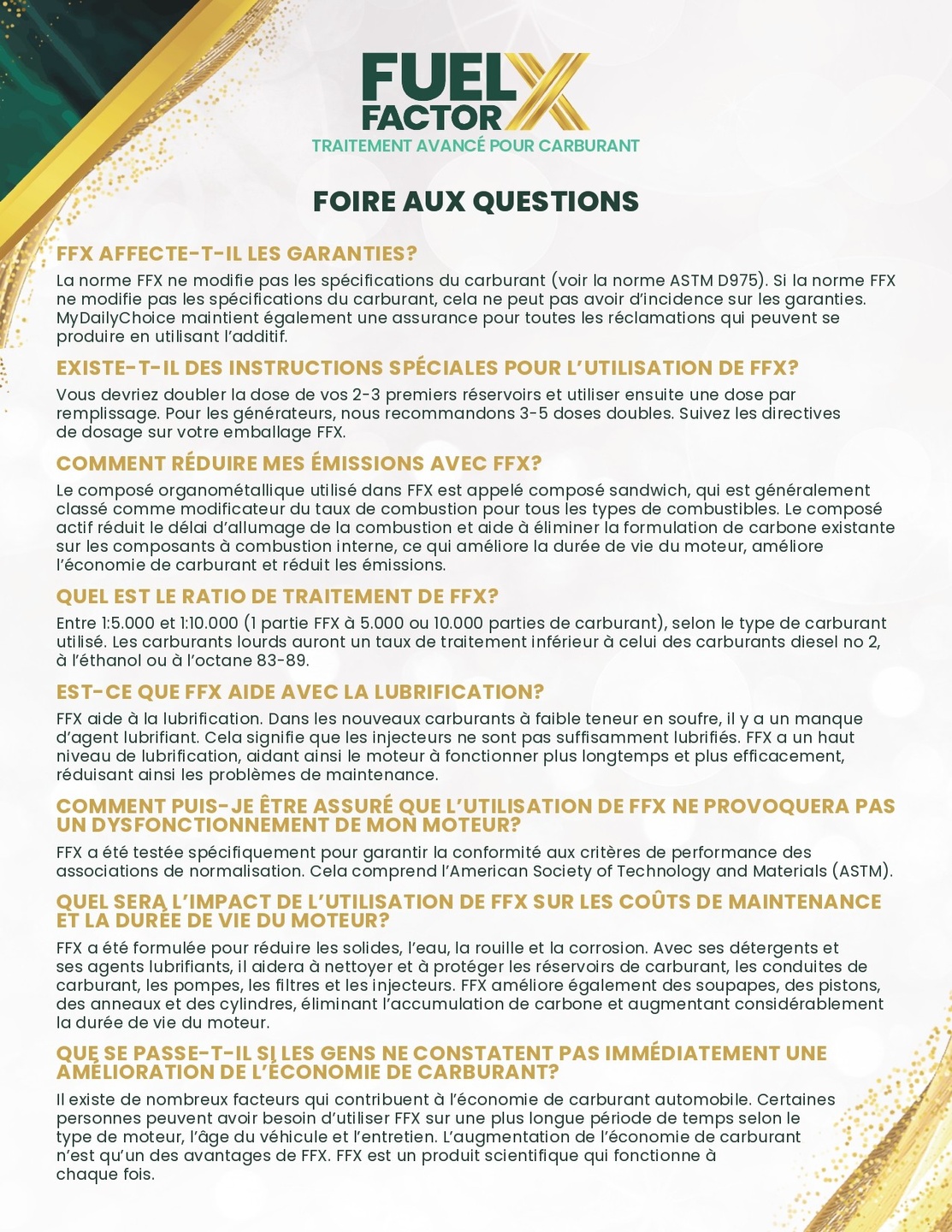 FUEL FACTOR X
TRAITEMENT AVANCÉ POUR CARBURANT

FOIRE AUX QUESTIONS

FFX AFFECTE-T-IL LES GARANTIES?
La norme FFX ne modifie pas les spécifications du carburant (voir la norme ASTM D975). Si la norme FFX ne modifie pas les spécifications du carburant, cela ne peut pas avoir d'incidence sur les garanties. MyDailyChoice maintient également une assurance pour toutes les réclamations qui peuvent se produire en utilisant l'additif.

EXISTE-T-IL DES INSTRUCTIONS SPÉCIALES POUR L'UTILISATION DE FFX?
Vous devriez doubler la dose de vos 2-3 premiers réservoirs et utiliser ensuite une dose par remplissage. Pour les générateurs, nous recommandons 3-5 doses doubles. Suivez les directives de dosage sur votre emballage FFX.

COMMENT RÉDUIRE MES ÉMISSIONS AVEC FFX?
Le composé organométallique utilisé dans FFX est appelé composé sandwich, qui est généralement classé comme modificateur du taux de combustion pour tous les types de combustibles. Le composé actif réduit le délai d'allumage de la combustion et aide à éliminer la formulation de carbone existante sur les composants à combustion interne, ce qui améliore la durée de vie du moteur, améliore l'économie de carburant et réduit les émissions.

QUEL EST LE RATIO DE TRAITEMENT DE FFX?
Entre 1:5.000 et 1:10.000 (1 partie FFX à 5.000 ou 10.000 parties de carburant), selon le type de carburant utilisé. Les carburants lourds auront un taux de traitement inférieur à celui des carburants diesel no 2, à l'éthanol ou à l'octane 83-89.

EST-CE QUE FFX AIDE AVEC LA LUBRIFICATION?
FFX aide à la lubrification. Dans les nouveaux carburants à faible teneur en soufre, il y a un manque d'agent lubrifiant. Cela signifie que les injecteurs ne sont pas suffisamment lubrifiés. FFX a un haut niveau de lubrification, aidant ainsi le moteur à fonctionner plus longtemps et plus efficacement, réduisant ainsi les problèmes de maintenance.

COMMENT PUIS-JE ÊTRE ASSURÉ QUE L'UTILISATION DE FFX NE PROVOQUERA PAS UN DYSFONCTIONNEMENT DE MON MOTEUR?
FFX a été testée spécifiquement pour garantir la conformité aux critères de performance des associations de normalisation. Cela comprend l'American Society of Technology and Materials (ASTM).

QUEL SERA L'IMPACT DE L'UTILISATION DE FFX SUR LES COÛTS DE MAINTENANCE ET LA DURÉE DE VIE DU MOTEUR?
FFX a été formulée pour réduire les solides, l'eau, la rouille et la corrosion. Avec ses détergents et ses agents lubrifiants, il aidera à nettoyer et à protéger les réservoirs de carburant, les conduites de carburant, les pompes, les filtres et les injecteurs. FFX améliore également des soupapes, des pistons, des anneaux et des cylindres, éliminant l'accumulation de carbone et augmentant considérablement la durée de vie du moteur.

QUE SE PASSE-T-IL SI LES GENS NE CONSTATENT PAS IMMÉDIATEMENT UNE AMÉLIORATION DE L'ÉCONOMIE DE CARBURANT?
Il existe de nombreux facteurs qui contribuent à l'économie de carburant automobile. Certaines personnes peuvent avoir besoin d'utiliser FFX sur une plus longue période de temps selon le type de moteur, l'âge du véhicule et l'entretien. L'augmentation de l'économie de carburant n'est qu'un des avantages de FFX. FFX est un produit scientifique qui fonctionne à chaque fois.